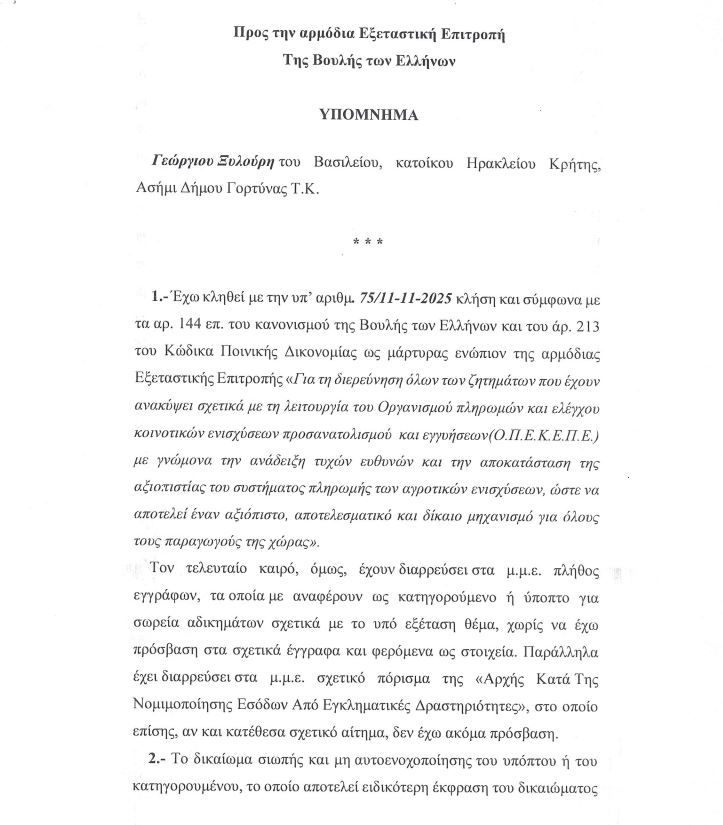 Προς την αρμόδια Εξεταστική Επιτροπή
Της Βουλής των Ελλήνων

ΥΠΟΜΝΗΜΑ

Γεώργιου Ξυλούρη του Βασιλείου, κατοίκου Ηρακλείου Κρήτης, Ασήμι Δήμου Γορτύνας Τ.Κ.

* * *

1.- Έχω κληθεί με την υπ' αριθμ. 75/11-11-2025 κλήση και σύμφωνα με τα αρ. 144 επ. του κανονισμού της Βουλής των Ελλήνων και του άρ. 213 του Κώδικα Ποινικής Δικονομίας ως μάρτυρας ενώπιον της αρμόδιας Εξεταστικής Επιτροπής «Για τη διερεύνηση όλων των ζητημάτων που έχουν ανακύψει σχετικά με τη λειτουργία του Οργανισμού πληρωμών και ελέγχου κοινοτικών ενισχύσεων προσανατολισμού και εγγυήσεων(Ο.Π.Ε.Κ.Ε.Π.Ε.) με γνώμονα την ανάδειξη τυχών ευθυνών και την αποκατάσταση της αξιοπιστίας του συστήματος πληρωμής των αγροτικών ενισχύσεων, ώστε να αποτελεί έναν αξιόπιστο, αποτελεσματικό και δίκαιο μηχανισμό για όλους τους παραγωγούς της χώρας».

Τον τελευταίο καιρό, όμως, έχουν διαρρεύσει στα μ.μ.ε. πλήθος εγγράφων, τα οποία με αναφέρουν ως κατηγορούμενο ή ύποπτο για σωρεία αδικημάτων σχετικά με το υπό εξέταση θέμα, χωρίς να έχω πρόσβαση στα σχετικά έγγραφα και φερόμενα ως στοιχεία. Παράλληλα έχει διαρρεύσει στα μ.μ.ε. σχετικό πόρισμα της «Αρχής Κατά Της Νομιμοποίησης Εσόδων Από Εγκληματικές Δραστηριότητες», στο οποίο επίσης, αν και κατέθεσα σχετικό αίτημα, δεν έχω ακόμα πρόσβαση.

2.- Το δικαίωμα σιωπής και μη αυτοενοχοποίησης του υπόπτου ή του κατηγορουμένου, το οποίο αποτελεί ειδικότερη έκφραση του δικαιώματος